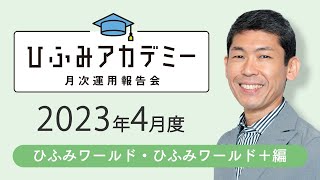 ひふみアカデミー
月次運用報告会

2023年4月度

ひふみワールド・ひふみワールド＋編